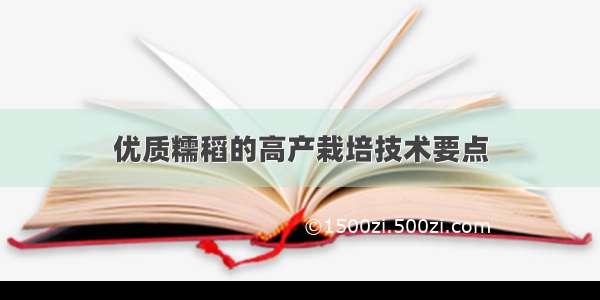 优质糯稻的高产栽培技术要点

©1500zi.500zi.com